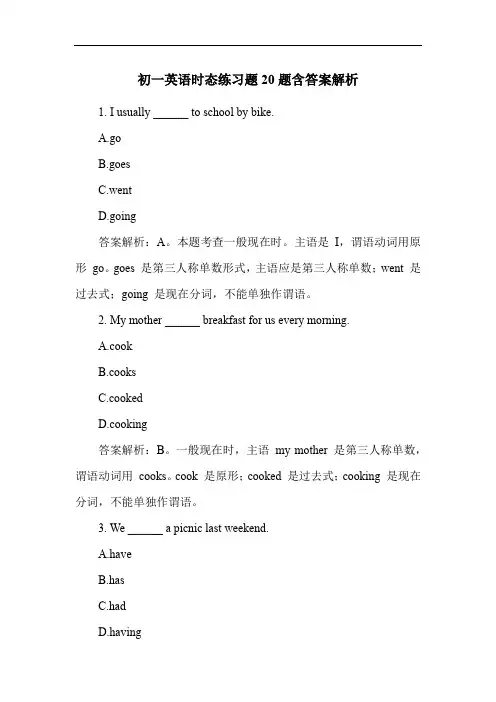 初一英语时态练习题 20 题含答案解析

1. I usually ______ to school by bike.

A.go

B.goes

C.went

D.going

答案解析：A。本题考查一般现在时。主语是 I，谓语动词用原形 go。goes 是第三人称单数形式，主语应是第三人称单数；went 是过去式；going 是现在分词，不能单独作谓语。

2. My mother ______ breakfast for us every morning.

A.cook

B.cooks

C.cooked

D.cooking

答案解析：B。一般现在时，主语 my mother 是第三人称单数，谓语动词用 cooks。cook 是原形；cooked 是过去式；cooking 是现在分词，不能单独作谓语。

3. We ______ a picnic last weekend.

A.have

B.has

C.had

D.having